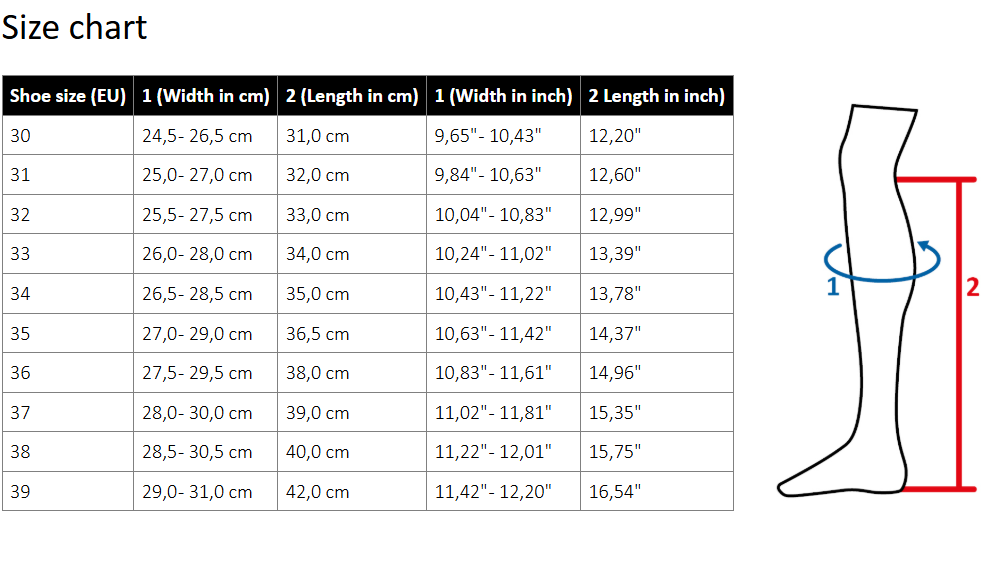 Size chart

| Shoe size (EU) | 1 (Width in cm) | 2 (Length in cm) | 1 (Width in inch) | 2 Length in inch) |
|---|---|---|---|---|
| 30 | 24,5- 26,5 cm | 31,0 cm | 9,65"- 10,43" | 12,20" |
| 31 | 25,0- 27,0 cm | 32,0 cm | 9,84"- 10,63" | 12,60" |
| 32 | 25,5- 27,5 cm | 33,0 cm | 10,04"- 10,83" | 12,99" |
| 33 | 26,0- 28,0 cm | 34,0 cm | 10,24"- 11,02" | 13,39" |
| 34 | 26,5- 28,5 cm | 35,0 cm | 10,43"- 11,22" | 13,78" |
| 35 | 27,0- 29,0 cm | 36,5 cm | 10,63"- 11,42" | 14,37" |
| 36 | 27,5- 29,5 cm | 38,0 cm | 10,83"- 11,61" | 14,96" |
| 37 | 28,0- 30,0 cm | 39,0 cm | 11,02"- 11,81" | 15,35" |
| 38 | 28,5- 30,5 cm | 40,0 cm | 11,22"- 12,01" | 15,75" |
| 39 | 29,0- 31,0 cm | 42,0 cm | 11,42"- 12,20" | 16,54" |

1
2